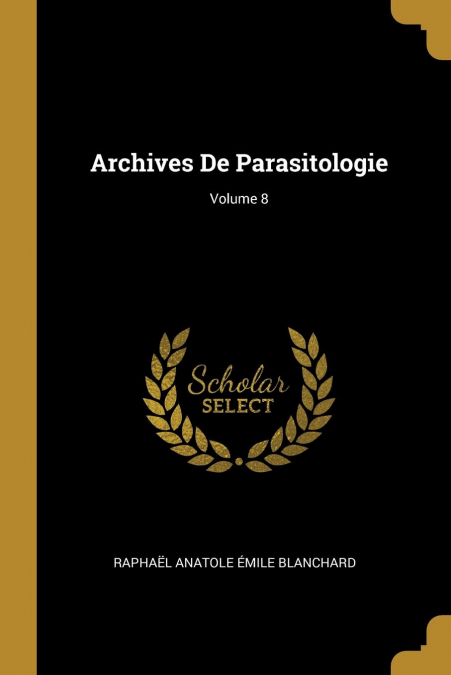 Archives De Parasitologie

Volume 8

Scholar SELECT

RAPHAËL ANATOLE ÉMILE BLANCHARD